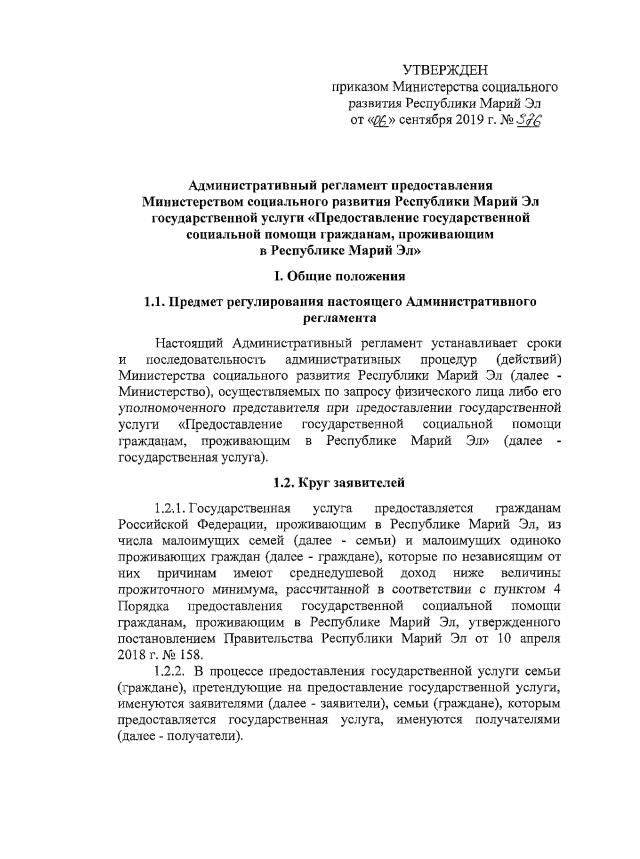 УТВЕРЖДЕН
приказом Министерства социального развития Республики Марий Эл
от «06» сентября 2019 г. № 376

Административный регламент предоставления Министерством социального развития Республики Марий Эл государственной услуги «Предоставление государственной социальной помощи гражданам, проживающим в Республике Марий Эл»

I. Общие положения

1.1. Предмет регулирования настоящего Административного регламента

Настоящий Административный регламент устанавливает сроки и последовательность административных процедур (действий) Министерства социального развития Республики Марий Эл (далее - Министерство), осуществляемых по запросу физического лица либо его уполномоченного представителя при предоставлении государственной услуги «Предоставление государственной социальной помощи гражданам, проживающим в Республике Марий Эл» (далее - государственная услуга).

1.2. Круг заявителей

1.2.1. Государственная услуга предоставляется гражданам Российской Федерации, проживающим в Республике Марий Эл, из числа малоимущих семей (далее - семьи) и малоимущих одиноко проживающих граждан (далее - граждане), которые по независящим от них причинам имеют среднедушевой доход ниже величины прожиточного минимума, рассчитанной в соответствии с пунктом 4 Порядка предоставления государственной социальной помощи гражданам, проживающим в Республике Марий Эл, утвержденного постановлением Правительства Республики Марий Эл от 10 апреля 2018 г. № 158.

1.2.2. В процессе предоставления государственной услуги семьи (граждане), претендующие на предоставление государственной услуги, именуются заявителями (далее - заявители), семьи (граждане), которым предоставляется государственная услуга, именуются получателями (далее - получатели).